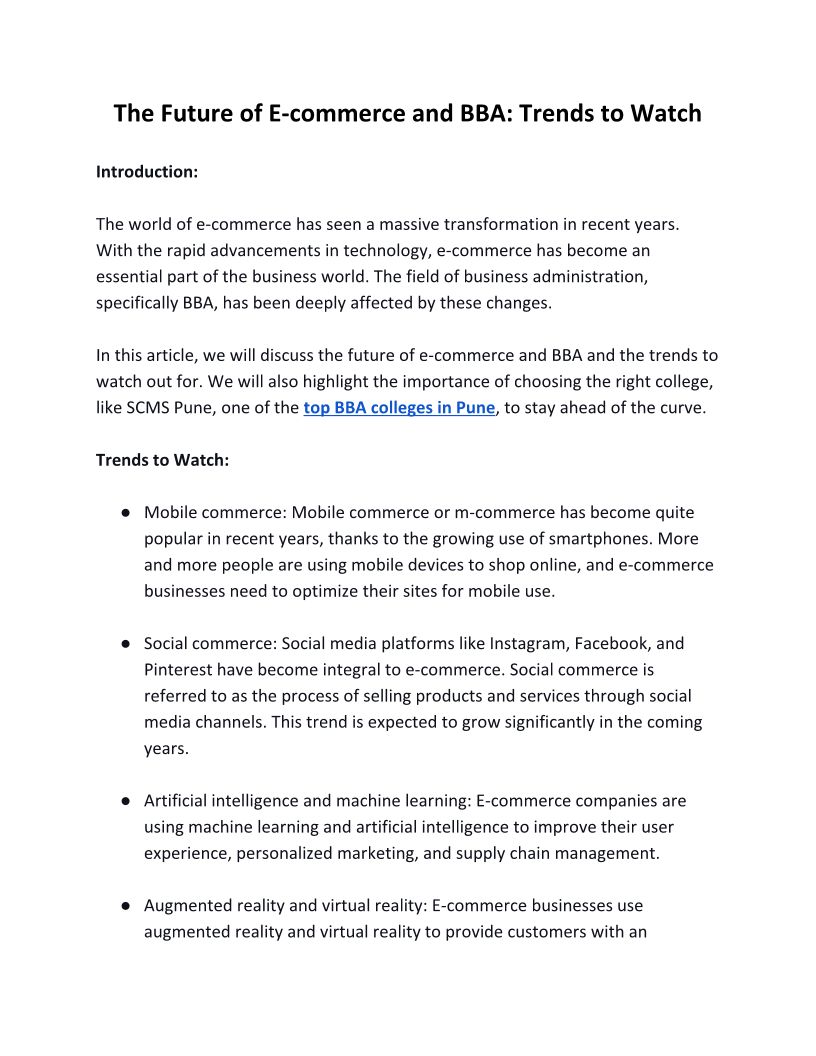 The Future of E-commerce and BBA: Trends to Watch

Introduction:

The world of e-commerce has seen a massive transformation in recent years. With the rapid advancements in technology, e-commerce has become an essential part of the business world. The field of business administration, specifically BBA, has been deeply affected by these changes.

In this article, we will discuss the future of e-commerce and BBA and the trends to watch out for. We will also highlight the importance of choosing the right college, like SCMS Pune, one of the top BBA colleges in Pune, to stay ahead of the curve.

Trends to Watch:

● Mobile commerce: Mobile commerce or m-commerce has become quite popular in recent years, thanks to the growing use of smartphones. More and more people are using mobile devices to shop online, and e-commerce businesses need to optimize their sites for mobile use.

● Social commerce: Social media platforms like Instagram, Facebook, and Pinterest have become integral to e-commerce. Social commerce is referred to as the process of selling products and services through social media channels. This trend is expected to grow significantly in the coming years.

● Artificial intelligence and machine learning: E-commerce companies are using machine learning and artificial intelligence to improve their user experience, personalized marketing, and supply chain management.

● Augmented reality and virtual reality: E-commerce businesses use augmented reality and virtual reality to provide customers with an